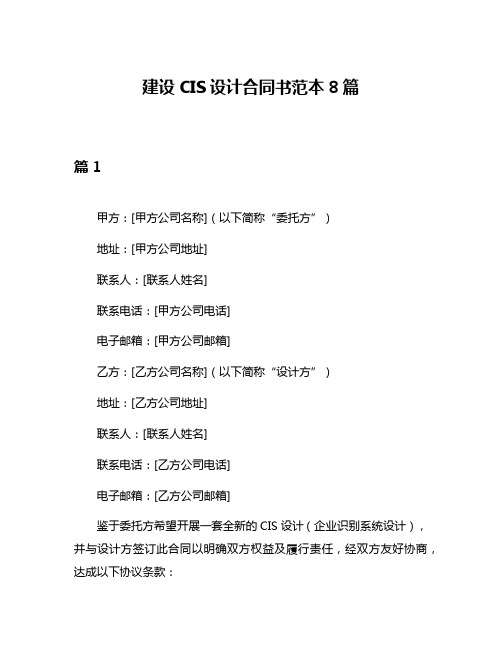 建设 CIS 设计合同书范本 8 篇

篇 1

甲方：[甲方公司名称]（以下简称“委托方”）

地址：[甲方公司地址]

联系人：[联系人姓名]

联系电话：[甲方公司电话]

电子邮箱：[甲方公司邮箱]

乙方：[乙方公司名称]（以下简称“设计方”）

地址：[乙方公司地址]

联系人：[联系人姓名]

联系电话：[乙方公司电话]

电子邮箱：[乙方公司邮箱]

鉴于委托方希望开展一套全新的 CIS 设计（企业识别系统设计），并与设计方签订此合同以明确双方权益及履行责任，经双方友好协商，达成以下协议条款：